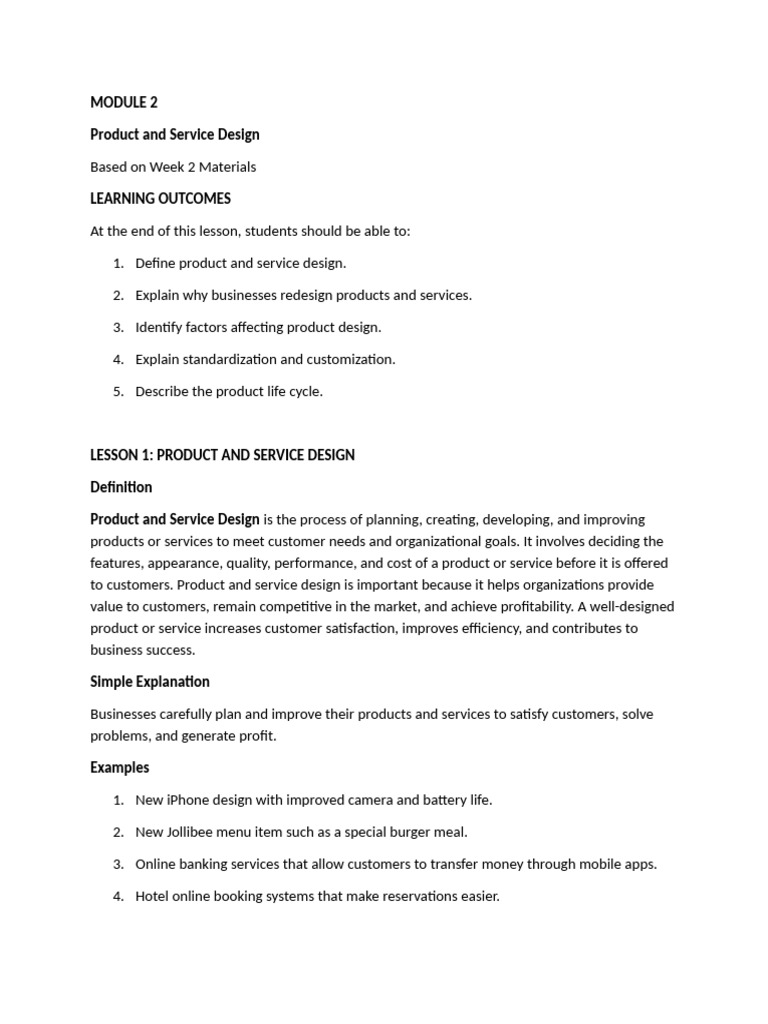 MODULE 2

Product and Service Design

Based on Week 2 Materials

LEARNING OUTCOMES

At the end of this lesson, students should be able to:

1. Define product and service design.
2. Explain why businesses redesign products and services.
3. Identify factors affecting product design.
4. Explain standardization and customization.
5. Describe the product life cycle.

LESSON 1: PRODUCT AND SERVICE DESIGN

Definition

Product and Service Design is the process of planning, creating, developing, and improving products or services to meet customer needs and organizational goals. It involves deciding the features, appearance, quality, performance, and cost of a product or service before it is offered to customers. Product and service design is important because it helps organizations provide value to customers, remain competitive in the market, and achieve profitability. A well-designed product or service increases customer satisfaction, improves efficiency, and contributes to business success.

Simple Explanation

Businesses carefully plan and improve their products and services to satisfy customers, solve problems, and generate profit.

Examples

1. New iPhone design with improved camera and battery life.
2. New Jollibee menu item such as a special burger meal.
3. Online banking services that allow customers to transfer money through mobile apps.
4. Hotel online booking systems that make reservations easier.